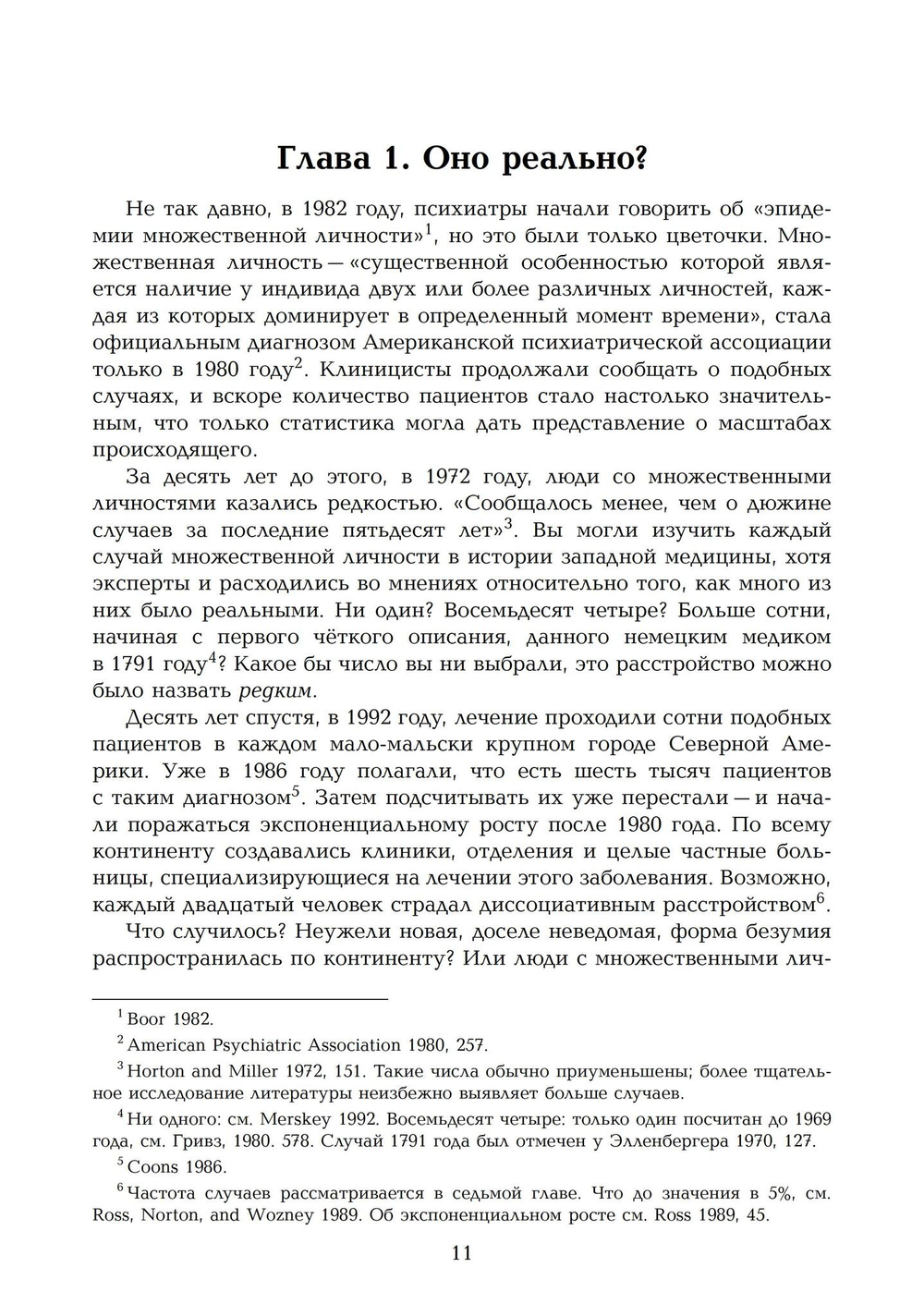 Глава 1. Оно реально?

Не так давно, в 1982 году, психиатры начали говорить об «эпидемии множественной личности»$^1$, но это были только цветочки. Множественная личность — «существенной особенностью которой является наличие у индивида двух или более различных личностей, каждая из которых доминирует в определенный момент времени», стала официальным диагнозом Американской психиатрической ассоциации только в 1980 году$^2$. Клиницисты продолжали сообщать о подобных случаях, и вскоре количество пациентов стало настолько значительным, что только статистика могла дать представление о масштабах происходящего.

За десять лет до этого, в 1972 году, люди со множественными личностями казались редкостью. «Сообщалось менее, чем о дюжине случаев за последние пятьдесят лет»$^3$. Вы могли изучить каждый случай множественной личности в истории западной медицины, хотя эксперты и расходились во мнениях относительно того, как много из них было реальными. Ни один? Восемьдесят четыре? Больше сотни, начиная с первого чёткого описания, данного немецким медиком в 1791 году$^4$? Какое бы число вы ни выбрали, это расстройство можно было назвать редким.

Десять лет спустя, в 1992 году, лечение проходили сотни подобных пациентов в каждом мало-мальски крупном городе Северной Америки. Уже в 1986 году полагали, что есть шесть тысяч пациентов с таким диагнозом$^5$. Затем подсчитывать их уже перестали — и начали поражаться экспоненциальному росту после 1980 года. По всему континенту создавались клиники, отделения и целые частные больницы, специализирующиеся на лечении этого заболевания. Возможно, каждый двадцатый человек страдал диссоциативным расстройством$^6$.

Что случилось? Неужели новая, доселе неведомая, форма безумия распространилась по континенту? Или люди с множественными лич-

$^1$ Boor 1982.

$^2$ American Psychiatric Association 1980, 257.

$^3$ Horton and Miller 1972, 151. Такие числа обычно приуменьшены; более тщательное исследование литературы неизбежно выявляет больше случаев.

$^4$ Ни одного: см. Merskey 1992. Восемьдесят четыре: только один посчитан до 1969 года, см. Гривз, 1980. 578. Случай 1791 года был отмечен у Элленбергера 1970, 127.

$^5$ Coons 1986.

$^6$ Частота случаев рассматривается в седьмой главе. Что до значения в 5%, см. Ross, Norton, and Wozney 1989. Об экспоненциальном росте см. Ross 1989, 45.

11